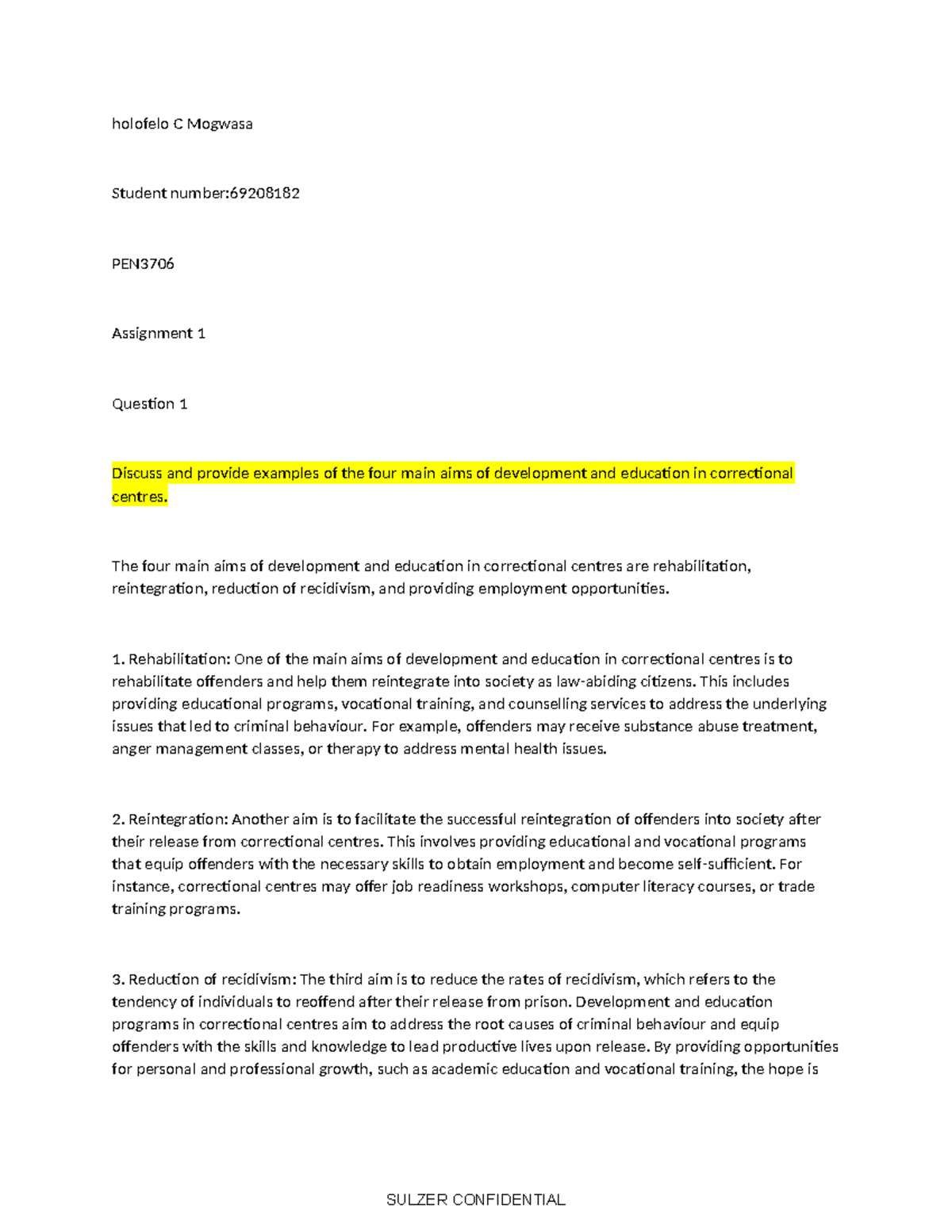 holofelo C Mogwasa

Student number:69208182

PEN3706

Assignment 1

Question 1

Discuss and provide examples of the four main aims of development and education in correctional centres.

The four main aims of development and education in correctional centres are rehabilitation, reintegration, reduction of recidivism, and providing employment opportunities.

1. Rehabilitation: One of the main aims of development and education in correctional centres is to rehabilitate offenders and help them reintegrate into society as law-abiding citizens. This includes providing educational programs, vocational training, and counselling services to address the underlying issues that led to criminal behaviour. For example, offenders may receive substance abuse treatment, anger management classes, or therapy to address mental health issues.

2. Reintegration: Another aim is to facilitate the successful reintegration of offenders into society after their release from correctional centres. This involves providing educational and vocational programs that equip offenders with the necessary skills to obtain employment and become self-sufficient. For instance, correctional centres may offer job readiness workshops, computer literacy courses, or trade training programs.

3. Reduction of recidivism: The third aim is to reduce the rates of recidivism, which refers to the tendency of individuals to reoffend after their release from prison. Development and education programs in correctional centres aim to address the root causes of criminal behaviour and equip offenders with the skills and knowledge to lead productive lives upon release. By providing opportunities for personal and professional growth, such as academic education and vocational training, the hope is

SULZER CONFIDENTIAL